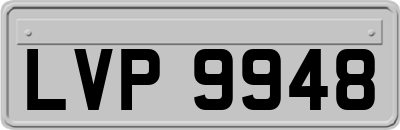 LVP 9948